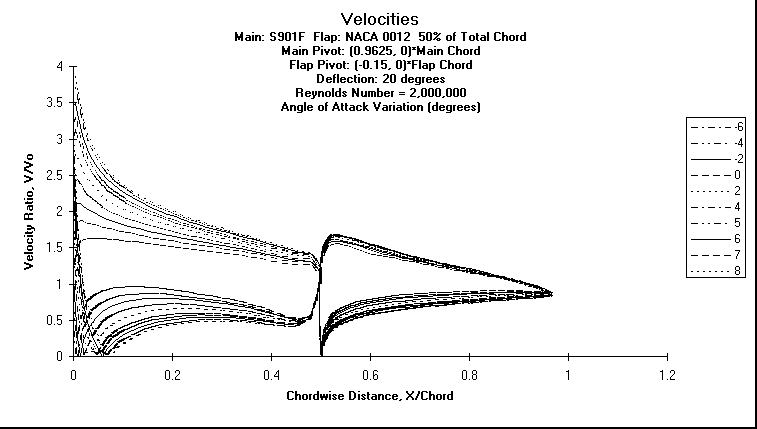 Velocities
Main: S901F Flap: NACA 0012 50% of Total Chord
Main Pivot: (0.9625, 0)*Main Chord
Flap Pivot: (-0.15, 0)*Flap Chord
Deflection: 20 degrees
Reynolds Number = 2,000,000
Angle of Attack Variation (degrees)

Velocity Ratio, V/Vo

4
3.5
3
2.5
2
1.5
1
0.5
0

0
0.2
0.4
0.6
0.8
1
1.2

Chordwise Distance, X/Chord

-6
-4
-2
0
2
4
5
6
7
8